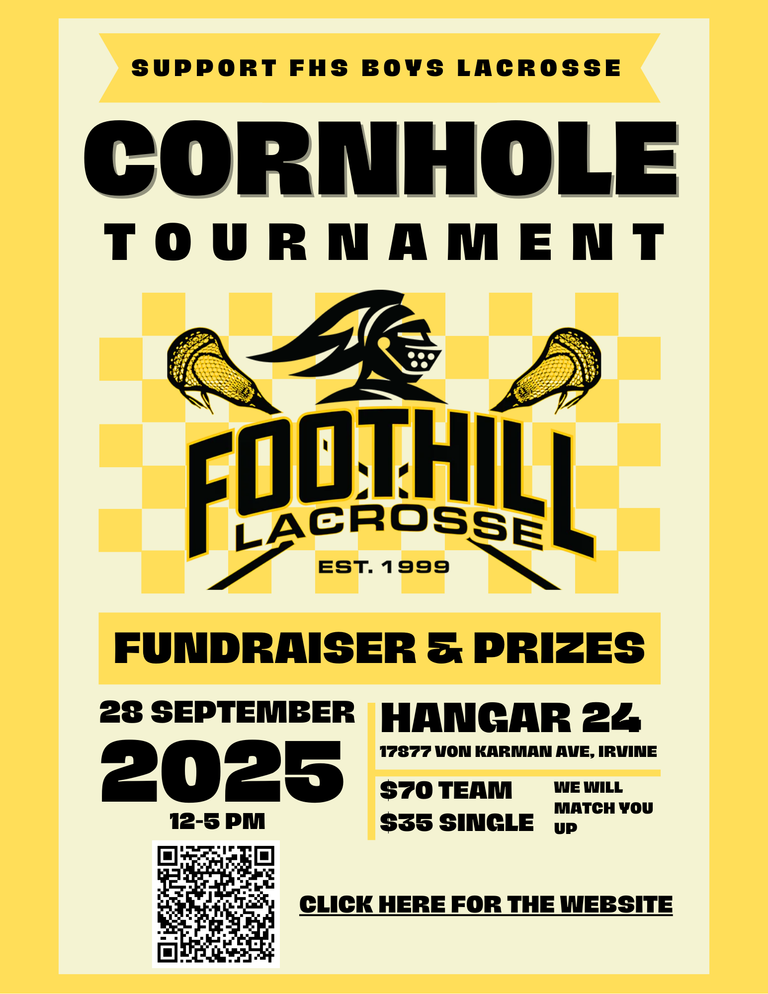 SUPPORT FHS BOYS LACROSSE

CORNHOLE

TOURNAMENT

FOOTHILL
LACROSSE
EST. 1999

FUNDRAISER & PRIZES

28 SEPTEMBER
2025
12-5 PM

HANGAR 24
17877 VON KARMAN AVE, IRVINE

$70 TEAM
$35 SINGLE

WE WILL MATCH YOU UP

CLICK HERE FOR THE WEBSITE